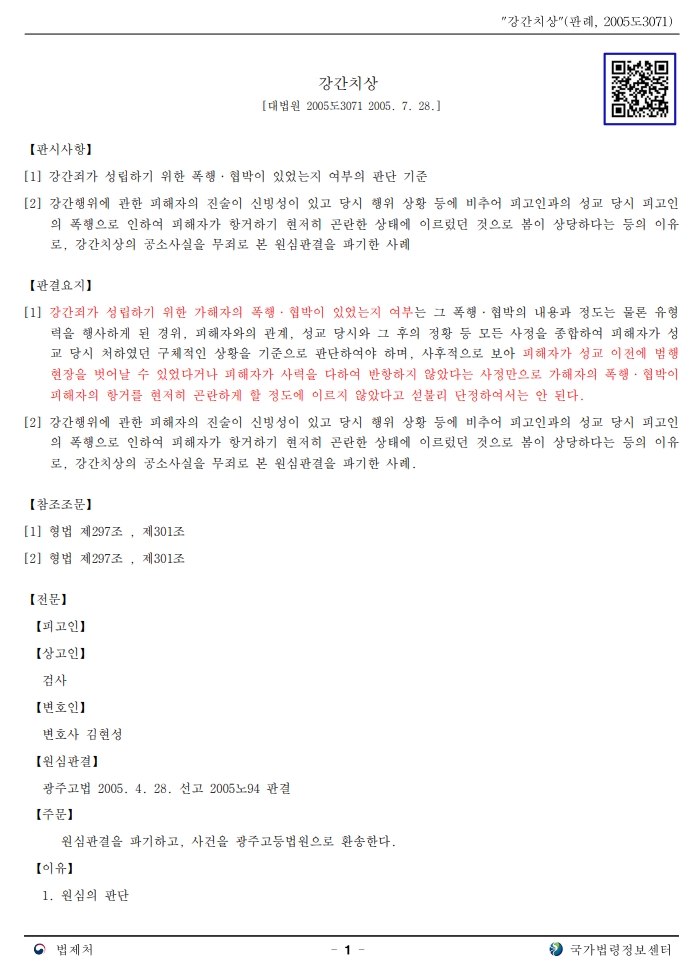 "강간치상"(판례, 2005도3071)

강간치상

[대법원 2005도3071 2005. 7. 28.]

【판시사항】

[1] 강간죄가 성립하기 위한 폭행·협박이 있었는지 여부의 판단 기준

[2] 강간행위에 관한 피해자의 진술이 신빙성이 있고 당시 행위 상황 등에 비추어 피고인과의 성교 당시 피고인의 폭행으로 인하여 피해자가 항거하기 현저히 곤란한 상태에 이르렀던 것으로 봄이 상당하다는 등의 이유로, 강간치상의 공소사실을 무죄로 본 원심판결을 파기한 사례

【판결요지】

[1] 강간죄가 성립하기 위한 가해자의 폭행·협박이 있었는지 여부는 그 폭행·협박의 내용과 정도는 물론 유형력을 행사하게 된 경위, 피해자와의 관계, 성교 당시와 그 후의 정황 등 모든 사정을 종합하여 피해자가 성교 당시 처하였던 구체적인 상황을 기준으로 판단하여야 하며, 사후적으로 보아 피해자가 성교 이전에 범행 현장을 벗어날 수 있었다거나 피해자가 사력을 다하여 반항하지 않았다는 사정만으로 가해자의 폭행·협박이 피해자의 항거를 현저히 곤란하게 할 정도에 이르지 않았다고 섣불리 단정하여서는 안 된다.

[2] 강간행위에 관한 피해자의 진술이 신빙성이 있고 당시 행위 상황 등에 비추어 피고인과의 성교 당시 피고인의 폭행으로 인하여 피해자가 항거하기 현저히 곤란한 상태에 이르렀던 것으로 봄이 상당하다는 등의 이유로, 강간치상의 공소사실을 무죄로 본 원심판결을 파기한 사례.

【참조조문】

[1] 형법 제297조 , 제301조

[2] 형법 제297조 , 제301조

【전문】

【피고인】

【상고인】

검사

【변호인】

변호사 김현성

【원심판결】

광주고법 2005. 4. 28. 선고 2005노94 판결

【주문】

원심판결을 파기하고, 사건을 광주고등법원으로 환송한다.

【이유】

1. 원심의 판단

법제처 - 1 - 국가법령정보센터